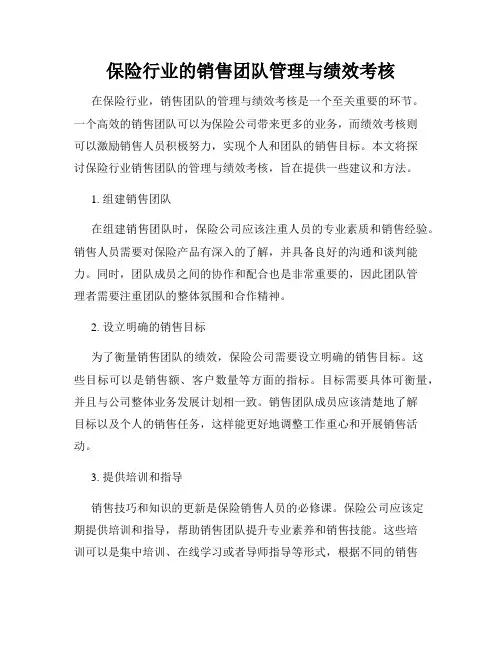 保险行业的销售团队管理与绩效考核

在保险行业，销售团队的管理与绩效考核是一个至关重要的环节。一个高效的销售团队可以为保险公司带来更多的业务，而绩效考核则可以激励销售人员积极努力，实现个人和团队的销售目标。本文将探讨保险行业销售团队的管理与绩效考核，旨在提供一些建议和方法。

1. 组建销售团队

在组建销售团队时，保险公司应该注重人员的专业素质和销售经验。销售人员需要对保险产品有深入的了解，并具备良好的沟通和谈判能力。同时，团队成员之间的协作和配合也是非常重要的，因此团队管理者需要注重团队的整体氛围和合作精神。

2. 设立明确的销售目标

为了衡量销售团队的绩效，保险公司需要设立明确的销售目标。这些目标可以是销售额、客户数量等方面的指标。目标需要具体可衡量，并且与公司整体业务发展计划相一致。销售团队成员应该清楚地了解目标以及个人的销售任务，这样能更好地调整工作重心和开展销售活动。

3. 提供培训和指导

销售技巧和知识的更新是保险销售人员的必修课。保险公司应该定期提供培训和指导，帮助销售团队提升专业素养和销售技能。这些培训可以是集中培训、在线学习或者导师指导等形式，根据不同的销售